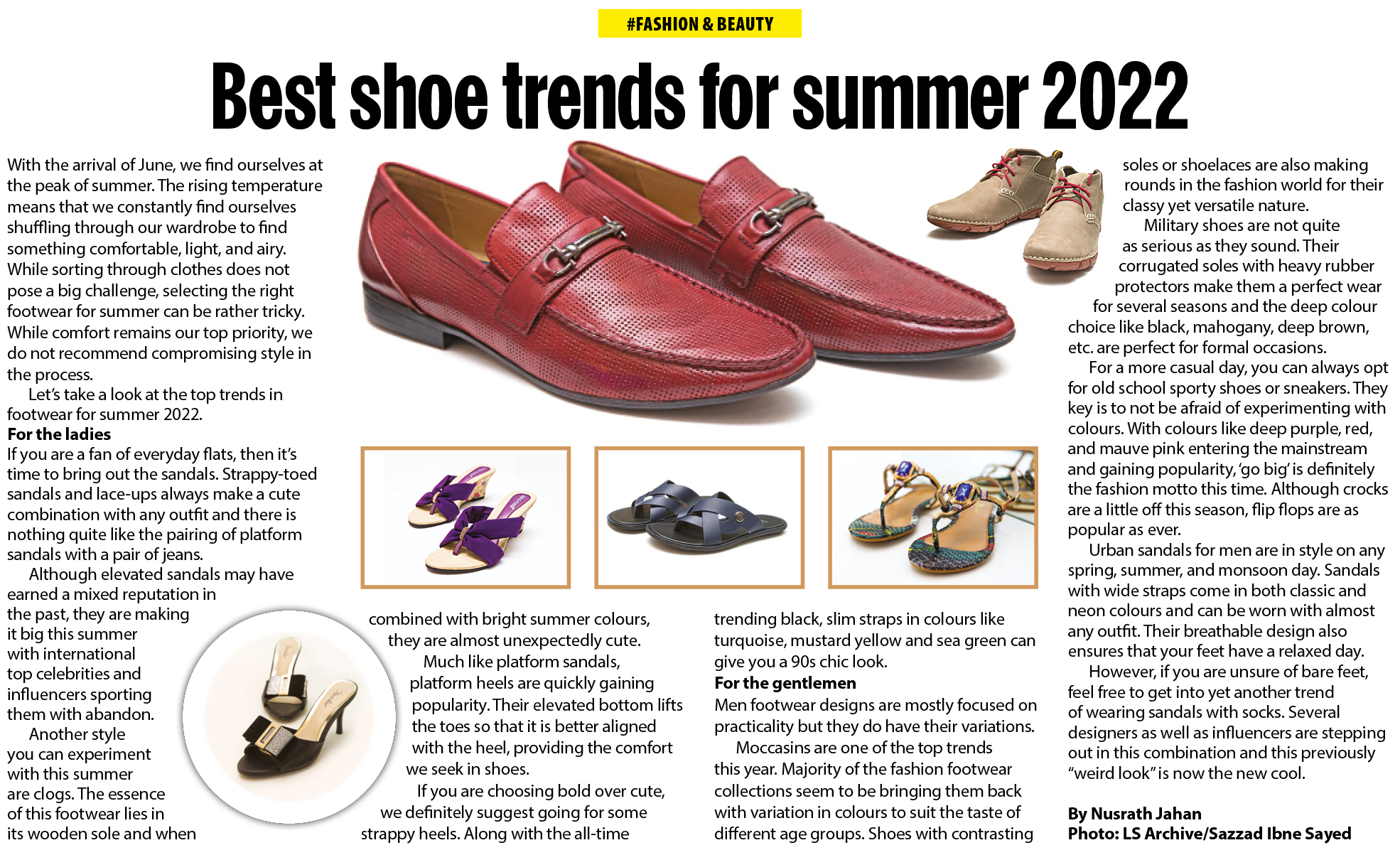 #FASHION & BEAUTY

Best shoe trends for summer 2022

With the arrival of June, we find ourselves at the peak of summer. The rising temperature means that we constantly find ourselves shuffling through our wardrobe to find something comfortable, light, and airy. While sorting through clothes does not pose a big challenge, selecting the right footwear for summer can be rather tricky. While comfort remains our top priority, we do not recommend compromising style in the process.

Let's take a look at the top trends in footwear for summer 2022.

For the ladies

If you are a fan of everyday flats, then it's time to bring out the sandals. Strappy-toed sandals and lace-ups always make a cute combination with any outfit and there is nothing quite like the pairing of platform sandals with a pair of jeans.

Although elevated sandals may have earned a mixed reputation in the past, they are making it big this summer with international top celebrities and influencers sporting them with abandon.

Another style you can experiment with this summer are clogs. The essence of this footwear lies in its wooden sole and when combined with bright summer colours, they are almost unexpectedly cute.

Much like platform sandals, platform heels are quickly gaining popularity. Their elevated bottom lifts the toes so that it is better aligned with the heel, providing the comfort we seek in shoes.

If you are choosing bold over cute, we definitely suggest going for some strappy heels. Along with the all-time trending black, slim straps in colours like turquoise, mustard yellow and sea green can give you a 90s chic look.

For the gentlemen

Men footwear designs are mostly focused on practicality but they do have their variations.

Moccasins are one of the top trends this year. Majority of the fashion footwear collections seem to be bringing them back with variation in colours to suit the taste of different age groups. Shoes with contrasting soles or shoelaces are also making rounds in the fashion world for their classy yet versatile nature.

Military shoes are not quite as serious as they sound. Their corrugated soles with heavy rubber protectors make them a perfect wear for several seasons and the deep colour choice like black, mahogany, deep brown, etc. are perfect for formal occasions.

For a more casual day, you can always opt for old school sporty shoes or sneakers. They key is to not be afraid of experimenting with colours. With colours like deep purple, red, and mauve pink entering the mainstream and gaining popularity, 'go big' is definitely the fashion motto this time. Although crocks are a little off this season, flip flops are as popular as ever.

Urban sandals for men are in style on any spring, summer, and monsoon day. Sandals with wide straps come in both classic and neon colours and can be worn with almost any outfit. Their breathable design also ensures that your feet have a relaxed day.

However, if you are unsure of bare feet, feel free to get into yet another trend of wearing sandals with socks. Several designers as well as influencers are stepping out in this combination and this previously "weird look" is now the new cool.

By Nusrath Jahan
Photo: LS Archive/Sazzad Ibne Sayed